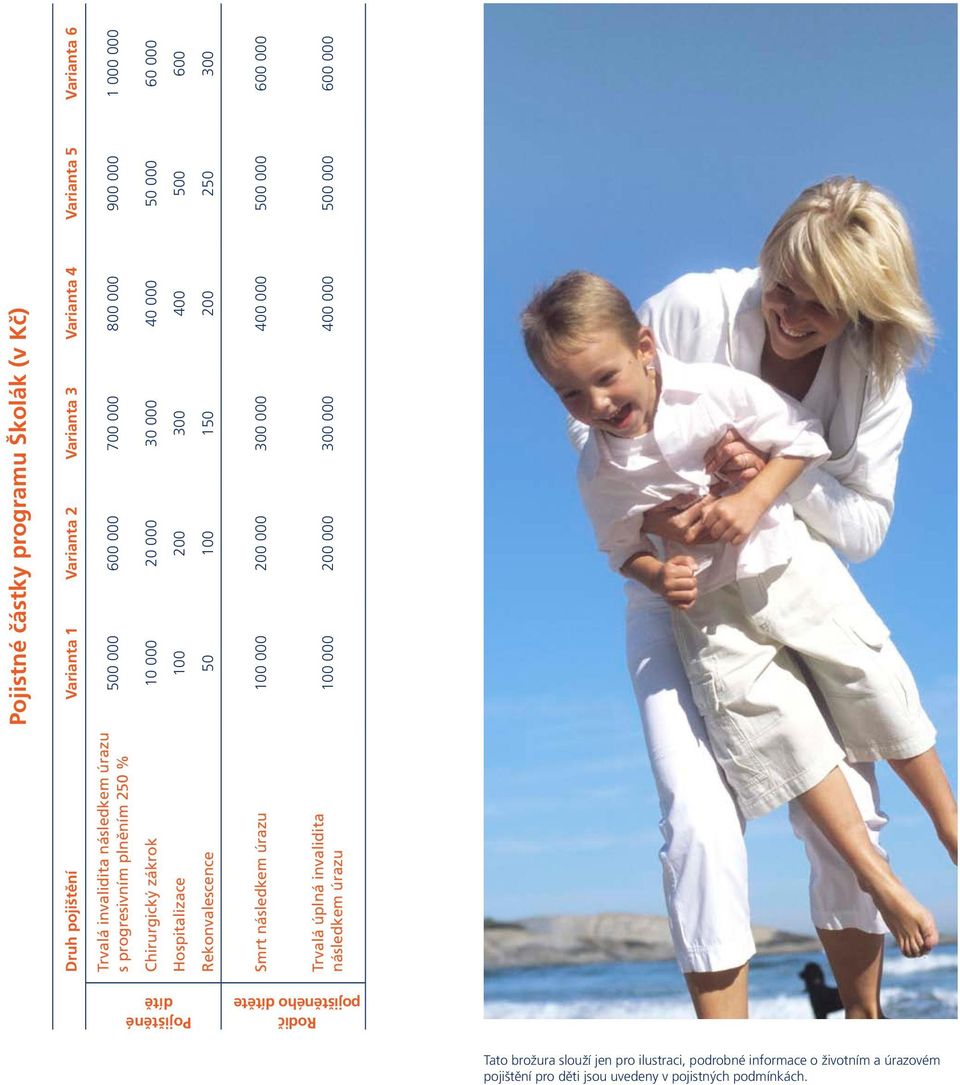 Pojistné částky programu Školák (v Kč)

| | Druh pojištění | Varianta 1 | Varianta 2 | Varianta 3 | Varianta 4 | Varianta 5 | Varianta 6 |
|---|---|---|---|---|---|---|---|
| Pojištěné dítě | Trvalá invalidita následkem úrazu s progresivním plněním 250 % | 500 000 | 600 000 | 700 000 | 800 000 | 900 000 | 1 000 000 |
| | Chirurgický zákrok | 10 000 | 20 000 | 30 000 | 40 000 | 50 000 | 60 000 |
| | Hospitalizace | 100 | 200 | 300 | 400 | 500 | 600 |
| | Rekonvalescence | 50 | 100 | 150 | 200 | 250 | 300 |
| Rodič pojištěného dítěte | Smrt následkem úrazu | 100 000 | 200 000 | 300 000 | 400 000 | 500 000 | 600 000 |
| | Trvalá úplná invalidita následkem úrazu | 100 000 | 200 000 | 300 000 | 400 000 | 500 000 | 600 000 |

Tato brožura slouží jen pro ilustraci, podrobné informace o životním a úrazovém pojištění pro děti jsou uvedeny v pojistných podmínkách.